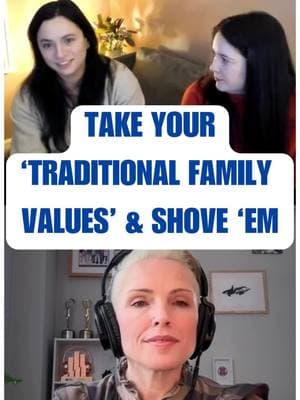 TAKE YOUR 'TRADITIONAL FAMILY VALUES' & SHOVE 'EM